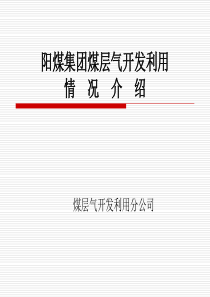 阳煤集团煤层气开发利用
情 况 介 绍

煤层气开发利用分公司